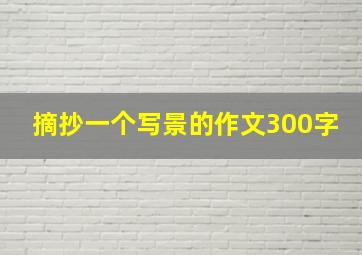 摘抄一个写景的作文300字